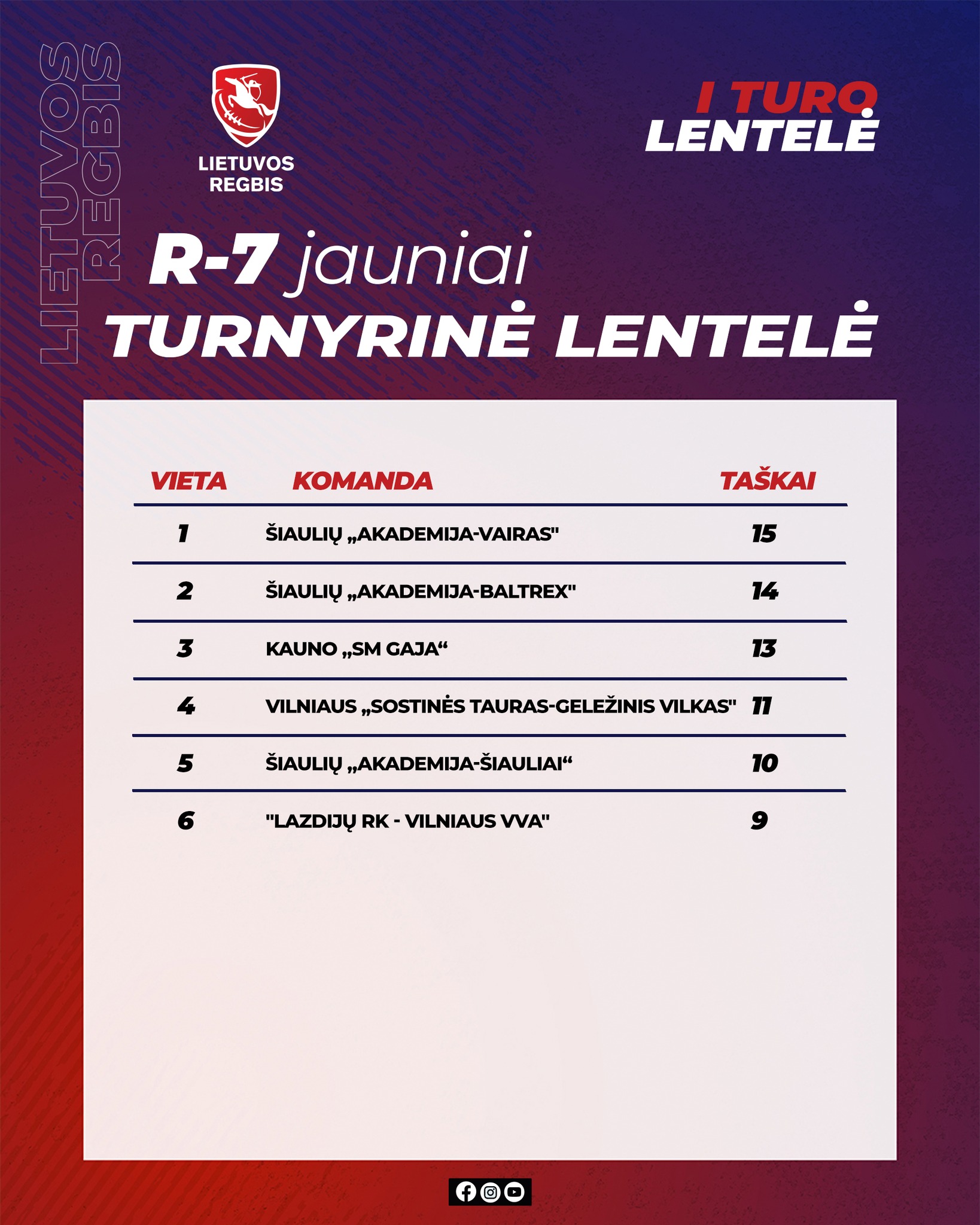 LIETUVOS REGBIS

LIETUVOS REGBIS

I TURO LENTELĖ

R-7 jauniai
TURNYRINĖ LENTELĖ

| VIETA | KOMANDA | TAŠKAI |
|---|---|---|
| 1 | ŠIAULIŲ „AKADEMIJA-VAIRAS" | 15 |
| 2 | ŠIAULIŲ „AKADEMIJA-BALTREX" | 14 |
| 3 | KAUNO „SM GAJA“ | 13 |
| 4 | VILNIAUS „SOSTINĖS TAURAS-GELEŽINIS VILKAS" | 11 |
| 5 | ŠIAULIŲ „AKADEMIJA-ŠIAULIAI“ | 10 |
| 6 | "LAZDIJŲ RK - VILNIAUS VVA" | 9 |